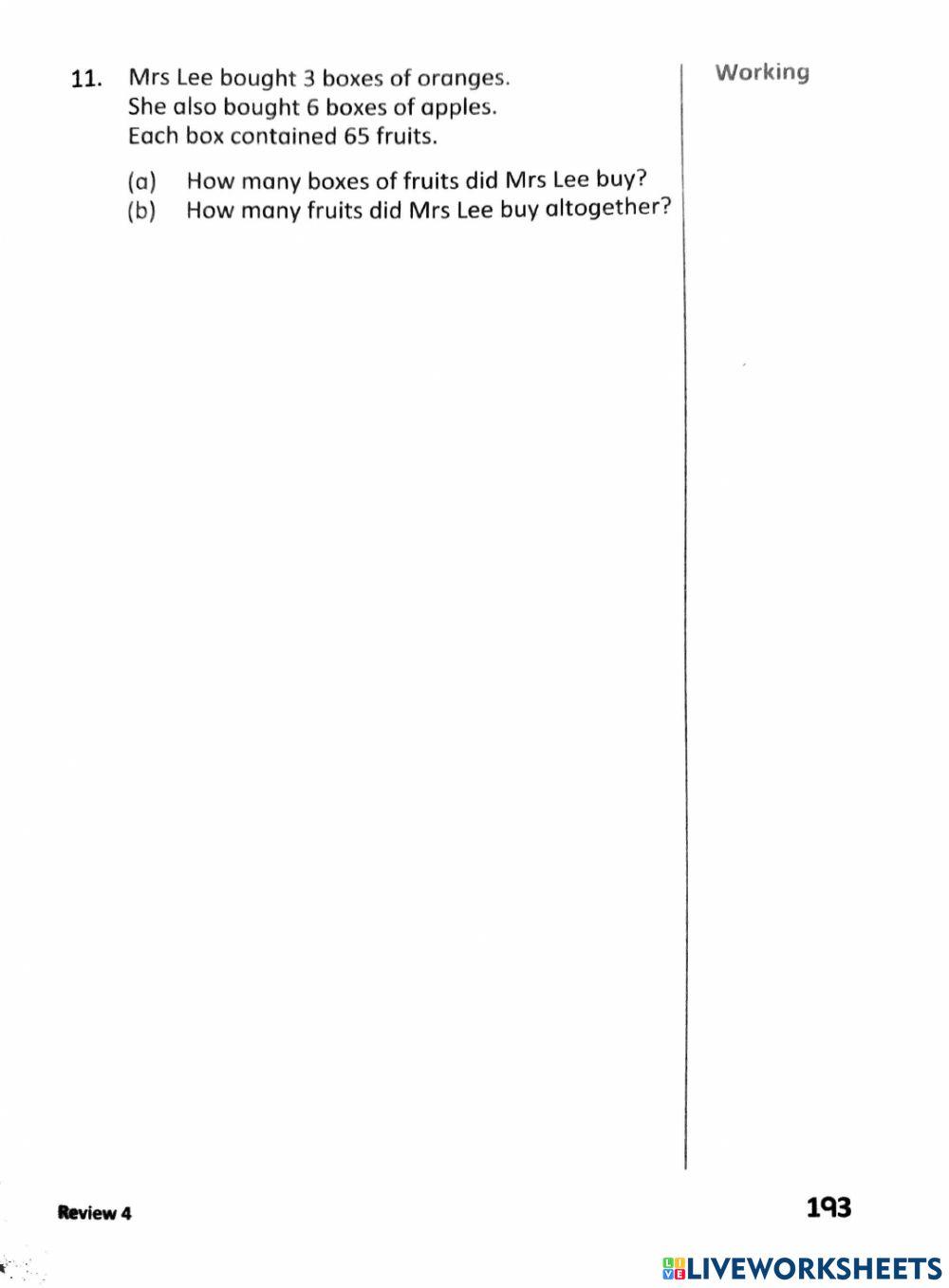 11. Mrs Lee bought 3 boxes of oranges. She also bought 6 boxes of apples. Each box contained 65 fruits.

(a) How many boxes of fruits did Mrs Lee buy?
(b) How many fruits did Mrs Lee buy altogether?

Working

Review 4

193

LIVEWORKSHEETS